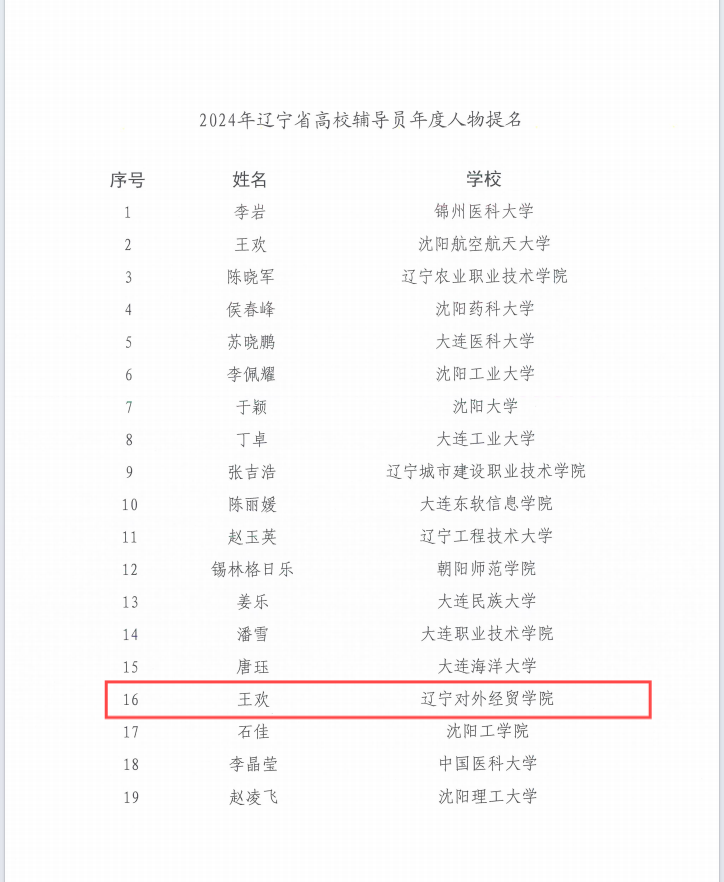 2024年辽宁省高校辅导员年度人物提名

| 序号 | 姓名 | 学校 |
|---|---|---|
| 1 | 李岩 | 锦州医科大学 |
| 2 | 王欢 | 沈阳航空航天大学 |
| 3 | 陈晓军 | 辽宁农业职业技术学院 |
| 4 | 侯春峰 | 沈阳药科大学 |
| 5 | 苏晓鹏 | 大连医科大学 |
| 6 | 李佩耀 | 沈阳工业大学 |
| 7 | 于颖 | 沈阳大学 |
| 8 | 丁卓 | 大连工业大学 |
| 9 | 张吉浩 | 辽宁城市建设职业技术学院 |
| 10 | 陈丽媛 | 大连东软信息学院 |
| 11 | 赵玉英 | 辽宁工程技术大学 |
| 12 | 锡林格日乐 | 朝阳师范学院 |
| 13 | 姜乐 | 大连民族大学 |
| 14 | 潘雪 | 大连职业技术学院 |
| 15 | 唐珏 | 大连海洋大学 |
| 16 | 王欢 | 辽宁对外经贸学院 |
| 17 | 石佳 | 沈阳工学院 |
| 18 | 李晶莹 | 中国医科大学 |
| 19 | 赵凌飞 | 沈阳理工大学 |